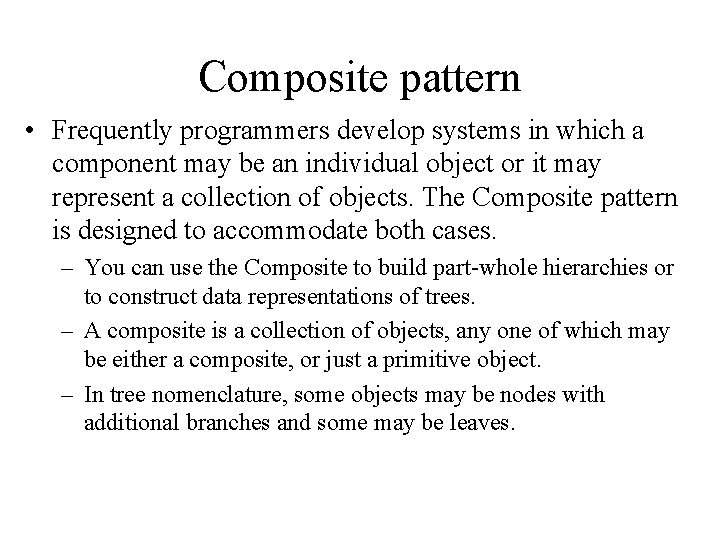 Composite pattern

• Frequently programmers develop systems in which a component may be an individual object or it may represent a collection of objects. The Composite pattern is designed to accommodate both cases.

– You can use the Composite to build part-whole hierarchies or to construct data representations of trees.

– A composite is a collection of objects, any one of which may be either a composite, or just a primitive object.

– In tree nomenclature, some objects may be nodes with additional branches and some may be leaves.